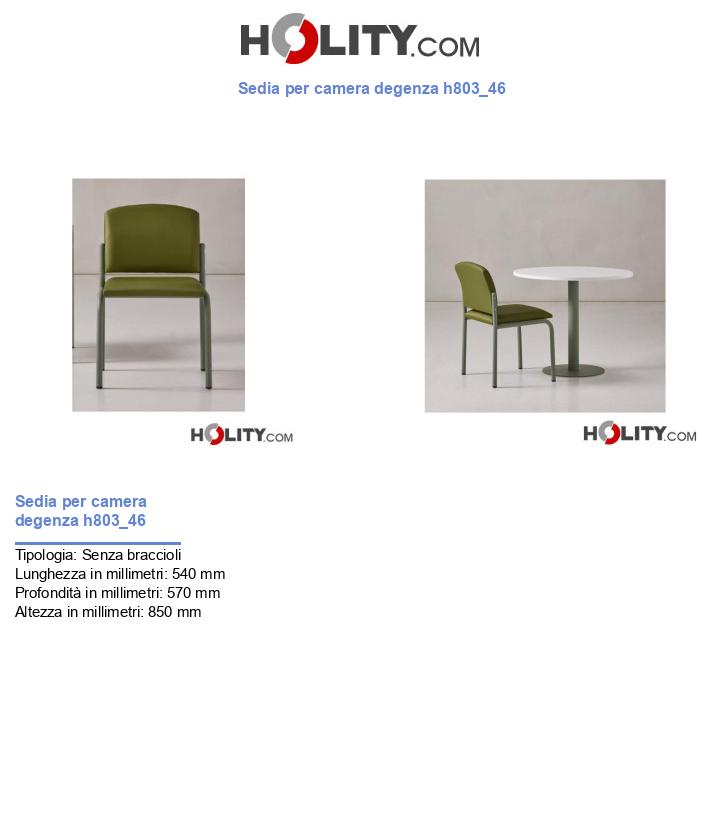 HOLITY.COM

Sedia per camera degenza h803_46

HOLITY.COM

HOLITY.COM

Sedia per camera degenza h803_46

Tipologia: Senza braccioli
Lunghezza in millimetri: 540 mm
Profondità in millimetri: 570 mm
Altezza in millimetri: 850 mm